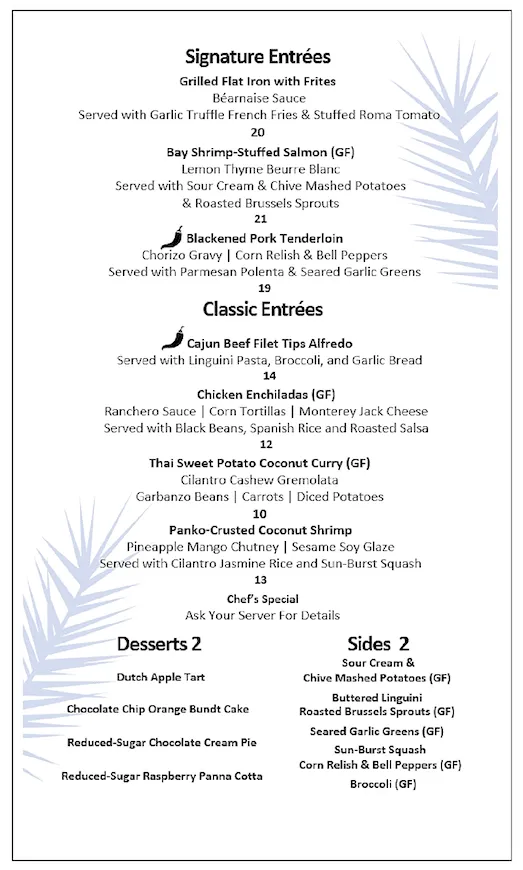 Signature Entrées

Grilled Flat Iron with Frites
Béarnaise Sauce
Served with Garlic Truffle French Fries & Stuffed Roma Tomato
20

Bay Shrimp-Stuffed Salmon (GF)
Lemon Thyme Beurre Blanc
Served with Sour Cream & Chive Mashed Potatoes
& Roasted Brussels Sprouts
21

Blackened Pork Tenderloin
Chorizo Gravy | Corn Relish & Bell Peppers
Served with Parmesan Polenta & Seared Garlic Greens
19

Classic Entrées

Cajun Beef Filet Tips Alfredo
Served with Linguini Pasta, Broccoli, and Garlic Bread
14

Chicken Enchiladas (GF)
Ranchero Sauce | Corn Tortillas | Monterey Jack Cheese
Served with Black Beans, Spanish Rice and Roasted Salsa
12

Thai Sweet Potato Coconut Curry (GF)
Cilantro Cashew Gremolata
Garbanzo Beans | Carrots | Diced Potatoes
10

Panko-Crusted Coconut Shrimp
Pineapple Mango Chutney | Sesame Soy Glaze
Served with Cilantro Jasmine Rice and Sun-Burst Squash
13

Chef's Special
Ask Your Server For Details

Desserts 2

Dutch Apple Tart

Chocolate Chip Orange Bundt Cake

Reduced-Sugar Chocolate Cream Pie

Reduced-Sugar Raspberry Panna Cotta

Sides 2

Sour Cream &
Chive Mashed Potatoes (GF)

Buttered Linguini
Roasted Brussels Sprouts (GF)

Seared Garlic Greens (GF)

Sun-Burst Squash
Corn Relish & Bell Peppers (GF)

Broccoli (GF)